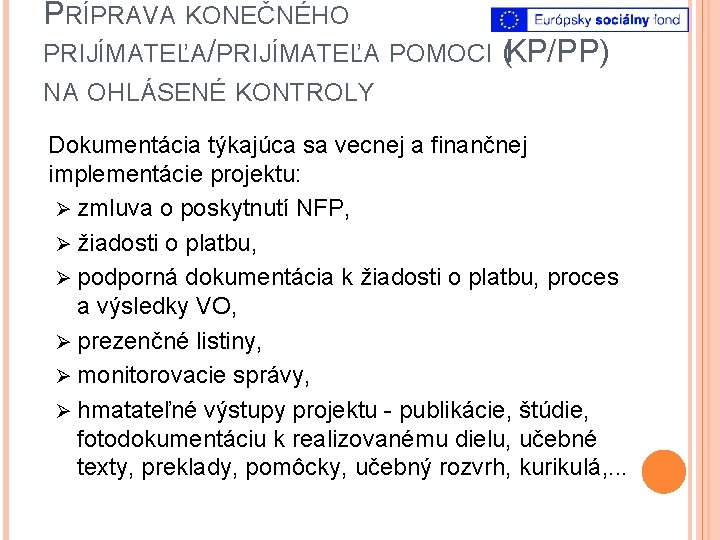 PRÍPRAVA KONEČNÉHO PRIJÍMATEĽA/PRIJÍMATEĽA POMOCI (KP/PP) NA OHLÁSENÉ KONTROLY

Európsky sociálny fond

Dokumentácia týkajúca sa vecnej a finančnej implementácie projektu:
➢ zmluva o poskytnutí NFP,
➢ žiadosti o platbu,
➢ podporná dokumentácia k žiadosti o platbu, proces a výsledky VO,
➢ prezenčné listiny,
➢ monitorovacie správy,
➢ hmatateľné výstupy projektu - publikácie, štúdie, fotodokumentáciu k realizovanému dielu, učebné texty, preklady, pomôcky, učebný rozvrh, kurikulá,...